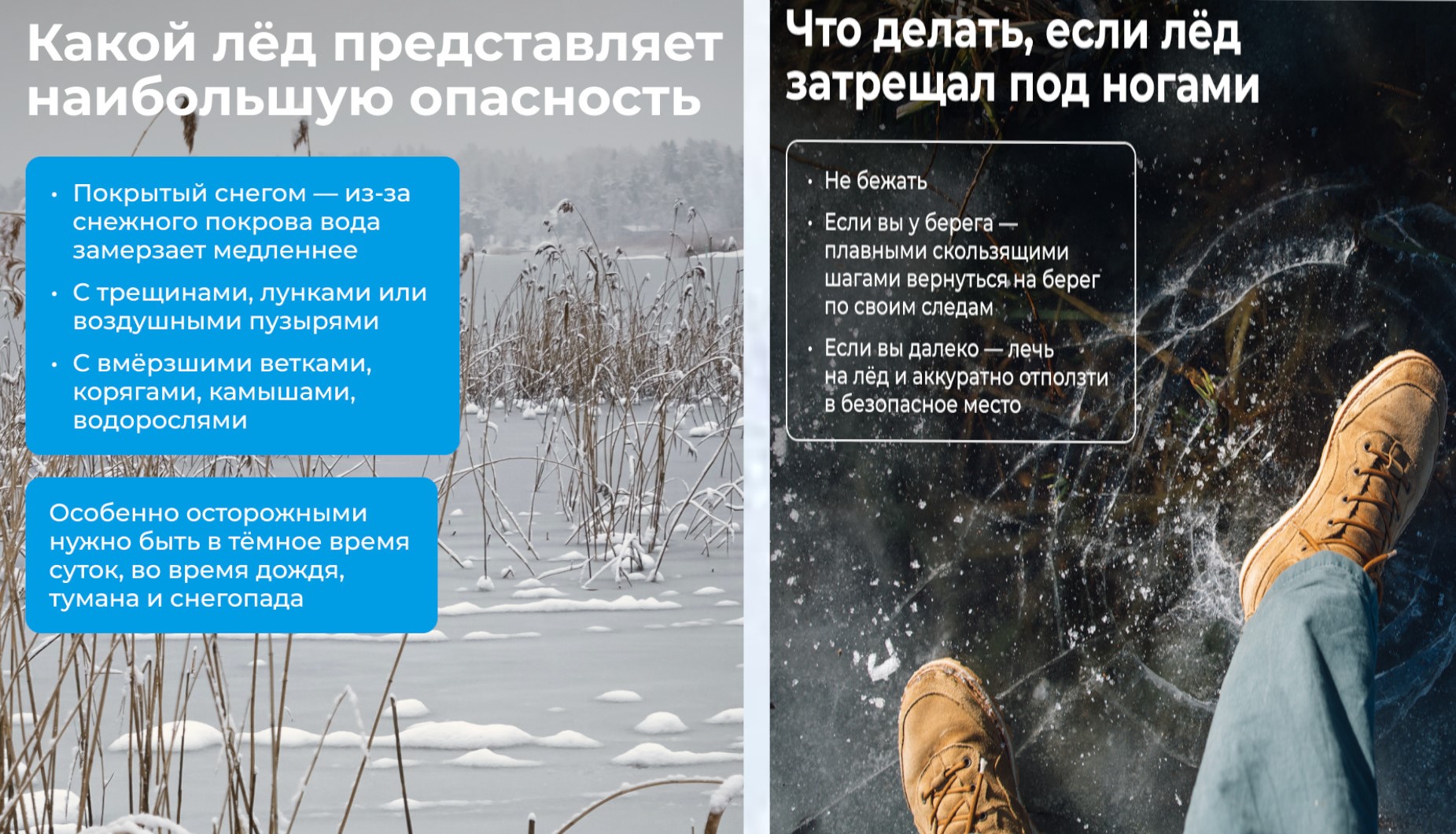 Какой лёд представляет наибольшую опасность

• Покрытый снегом — из-за снежного покрова вода замерзает медленнее

• С трещинами, лунками или воздушными пузырями

• С вмёрзшими ветками, корягами, камышами, водорослями

Особенно осторожными нужно быть в тёмное время суток, во время дождя, тумана и снегопада

Что делать, если лёд затрещал под ногами

• Не бежать

• Если вы у берега — плавными скользящими шагами вернуться на берег по своим следам

• Если вы далеко — лечь на лёд и аккуратно отползти в безопасное место